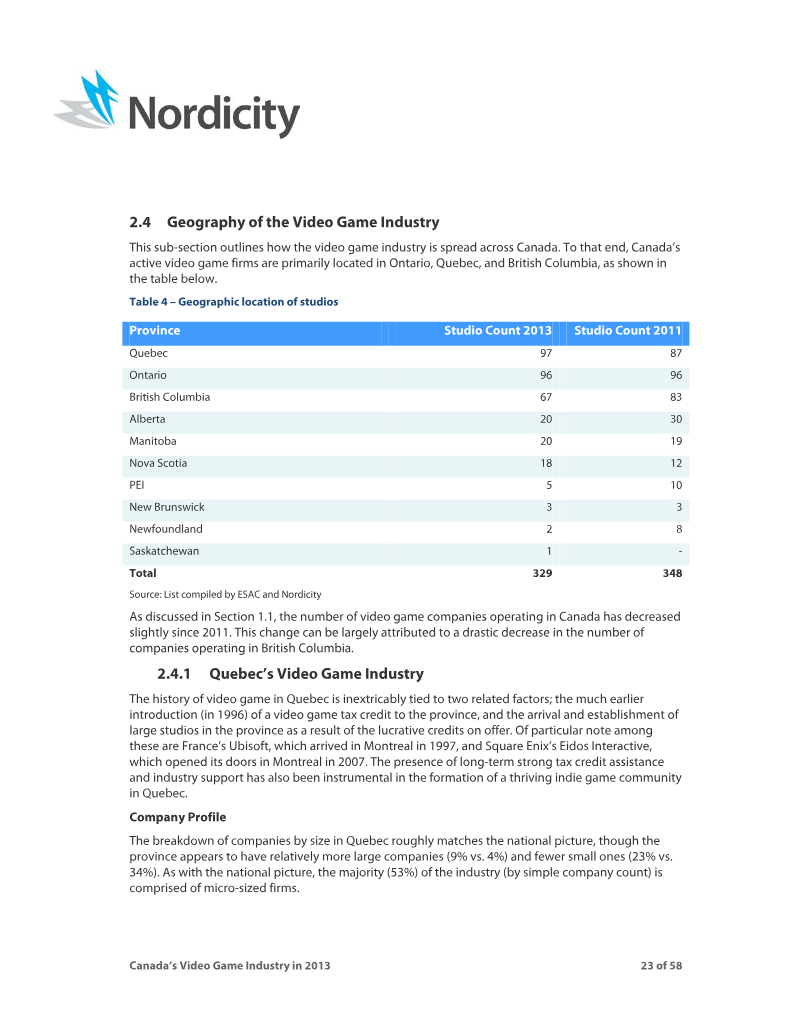 Nordicity

2.4 Geography of the Video Game Industry

This sub-section outlines how the video game industry is spread across Canada. To that end, Canada's active video game firms are primarily located in Ontario, Quebec, and British Columbia, as shown in the table below.

Table 4 – Geographic location of studios

| Province | Studio Count 2013 | Studio Count 2011 |
|---|---|---|
| Quebec | 97 | 87 |
| Ontario | 96 | 96 |
| British Columbia | 67 | 83 |
| Alberta | 20 | 30 |
| Manitoba | 20 | 19 |
| Nova Scotia | 18 | 12 |
| PEI | 5 | 10 |
| New Brunswick | 3 | 3 |
| Newfoundland | 2 | 8 |
| Saskatchewan | 1 | - |
| Total | 329 | 348 |

Source: List compiled by ESAC and Nordicity

As discussed in Section 1.1, the number of video game companies operating in Canada has decreased slightly since 2011. This change can be largely attributed to a drastic decrease in the number of companies operating in British Columbia.

2.4.1 Quebec's Video Game Industry

The history of video game in Quebec is inextricably tied to two related factors; the much earlier introduction (in 1996) of a video game tax credit to the province, and the arrival and establishment of large studios in the province as a result of the lucrative credits on offer. Of particular note among these are France's Ubisoft, which arrived in Montreal in 1997, and Square Enix's Eidos Interactive, which opened its doors in Montreal in 2007. The presence of long-term strong tax credit assistance and industry support has also been instrumental in the formation of a thriving indie game community in Quebec.

Company Profile

The breakdown of companies by size in Quebec roughly matches the national picture, though the province appears to have relatively more large companies (9% vs. 4%) and fewer small ones (23% vs. 34%). As with the national picture, the majority (53%) of the industry (by simple company count) is comprised of micro-sized firms.

Canada's Video Game Industry in 2013 23 of 58